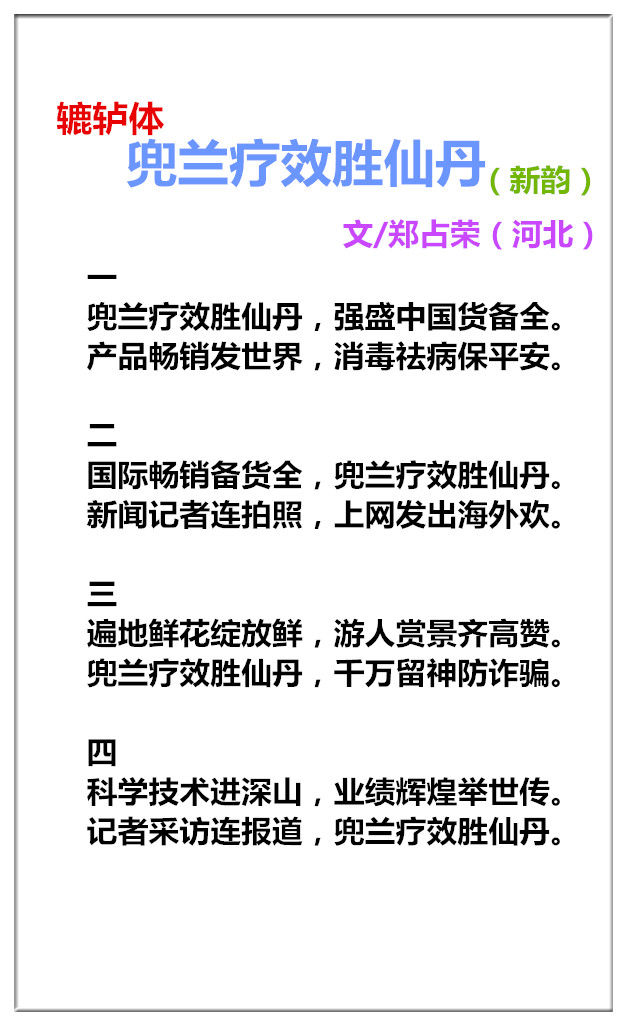 辘轳体
兜兰疗效胜仙丹（新韵）
文/郑占荣（河北）

一
兜兰疗效胜仙丹，强盛中国货备全。
产品畅销发世界，消毒祛病保平安。

二
国际畅销备货全，兜兰疗效胜仙丹。
新闻记者连拍照，上网发出海外欢。

三
遍地鲜花绽放鲜，游人赏景齐高赞。
兜兰疗效胜仙丹，千万留神防诈骗。

四
科学技术进深山，业绩辉煌举世传。
记者采访连报道，兜兰疗效胜仙丹。